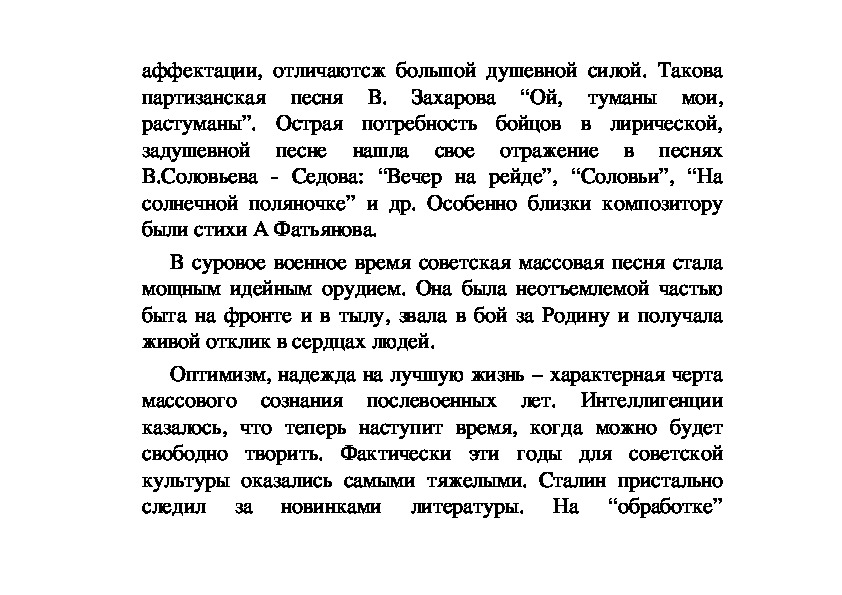 аффектации, отличаютсж большой душевной силой. Такова партизанская песня В. Захарова “Ой, туманы мои, растуманы”. Острая потребность бойцов в лирической, задушевной песне нашла свое отражение в песнях В.Соловьева - Седова: “Вечер на рейде”, “Соловьи”, “На солнечной поляночке” и др. Особенно близки композитору были стихи А Фатьянова.

В суровое военное время советская массовая песня стала мощным идейным орудием. Она была неотъемлемой частью быта на фронте и в тылу, звала в бой за Родину и получала живой отклик в сердцах людей.

Оптимизм, надежда на лучшую жизнь – характерная черта массового сознания послевоенных лет. Интеллигенции казалось, что теперь наступит время, когда можно будет свободно творить. Фактически эти годы для советской культуры оказались самыми тяжелыми. Сталин пристально следил за новинками литературы. На “обработке”